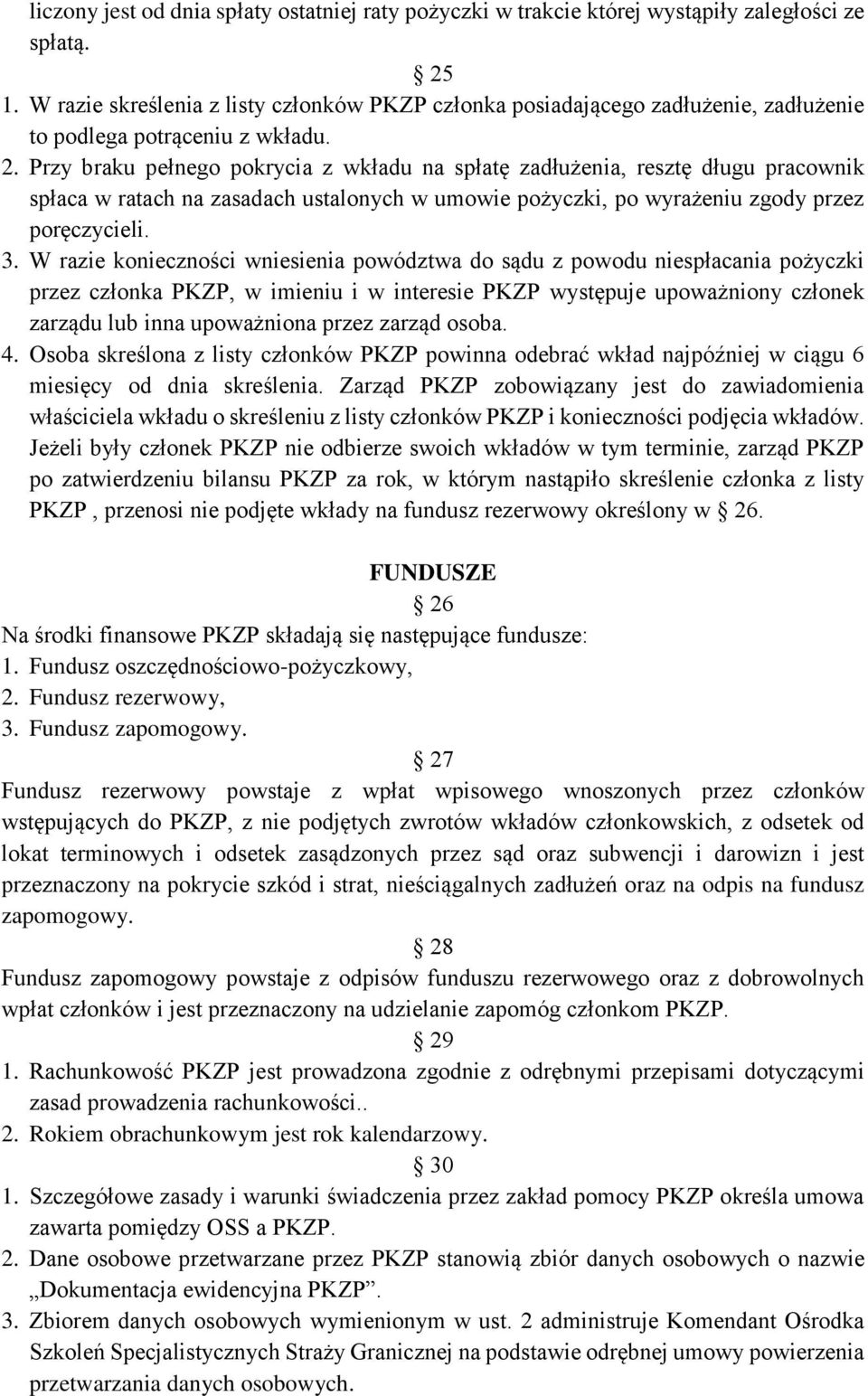 liczony jest od dnia spłaty ostatniej raty pożyczki w trakcie której wystąpiły zaległości ze spłatą.

§ 25

1. W razie skreślenia z listy członków PKZP członka posiadającego zadłużenie, zadłużenie to podlega potrąceniu z wkładu.
2. Przy braku pełnego pokrycia z wkładu na spłatę zadłużenia, resztę długu pracownik spłaca w ratach na zasadach ustalonych w umowie pożyczki, po wyrażeniu zgody przez poręczycieli.
3. W razie konieczności wniesienia powództwa do sądu z powodu niespłacania pożyczki przez członka PKZP, w imieniu i w interesie PKZP występuje upoważniony członek zarządu lub inna upoważniona przez zarząd osoba.
4. Osoba skreślona z listy członków PKZP powinna odebrać wkład najpóźniej w ciągu 6 miesięcy od dnia skreślenia. Zarząd PKZP zobowiązany jest do zawiadomienia właściciela wkładu o skreśleniu z listy członków PKZP i konieczności podjęcia wkładów. Jeżeli były członek PKZP nie odbierze swoich wkładów w tym terminie, zarząd PKZP po zatwierdzeniu bilansu PKZP za rok, w którym nastąpiło skreślenie członka z listy PKZP , przenosi nie podjęte wkłady na fundusz rezerwowy określony w § 26.

FUNDUSZE

§ 26

Na środki finansowe PKZP składają się następujące fundusze:
1. Fundusz oszczędnościowo-pożyczkowy,
2. Fundusz rezerwowy,
3. Fundusz zapomogowy.

§ 27

Fundusz rezerwowy powstaje z wpłat wpisowego wnoszonych przez członków wstępujących do PKZP, z nie podjętych zwrotów wkładów członkowskich, z odsetek od lokat terminowych i odsetek zasądzonych przez sąd oraz subwencji i darowizn i jest przeznaczony na pokrycie szkód i strat, nieściągalnych zadłużeń oraz na odpis na fundusz zapomogowy.

§ 28

Fundusz zapomogowy powstaje z odpisów funduszu rezerwowego oraz z dobrowolnych wpłat członków i jest przeznaczony na udzielanie zapomóg członkom PKZP.

§ 29

1. Rachunkowość PKZP jest prowadzona zgodnie z odrębnymi przepisami dotyczącymi zasad prowadzenia rachunkowości..
2. Rokiem obrachunkowym jest rok kalendarzowy.

§ 30

1. Szczegółowe zasady i warunki świadczenia przez zakład pomocy PKZP określa umowa zawarta pomiędzy OSS a PKZP.
2. Dane osobowe przetwarzane przez PKZP stanowią zbiór danych osobowych o nazwie „Dokumentacja ewidencyjna PKZP”.
3. Zbiorem danych osobowych wymienionym w ust. 2 administruje Komendant Ośrodka Szkoleń Specjalistycznych Straży Granicznej na podstawie odrębnej umowy powierzenia przetwarzania danych osobowych.